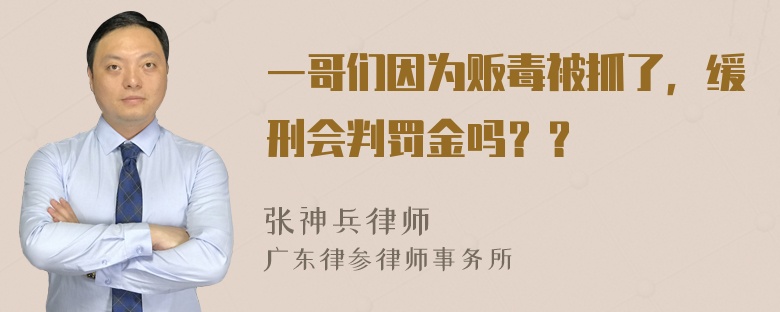 一哥们因为贩毒被抓了，缓刑会判罚金吗？？

张神兵律师
广东律参律师事务所